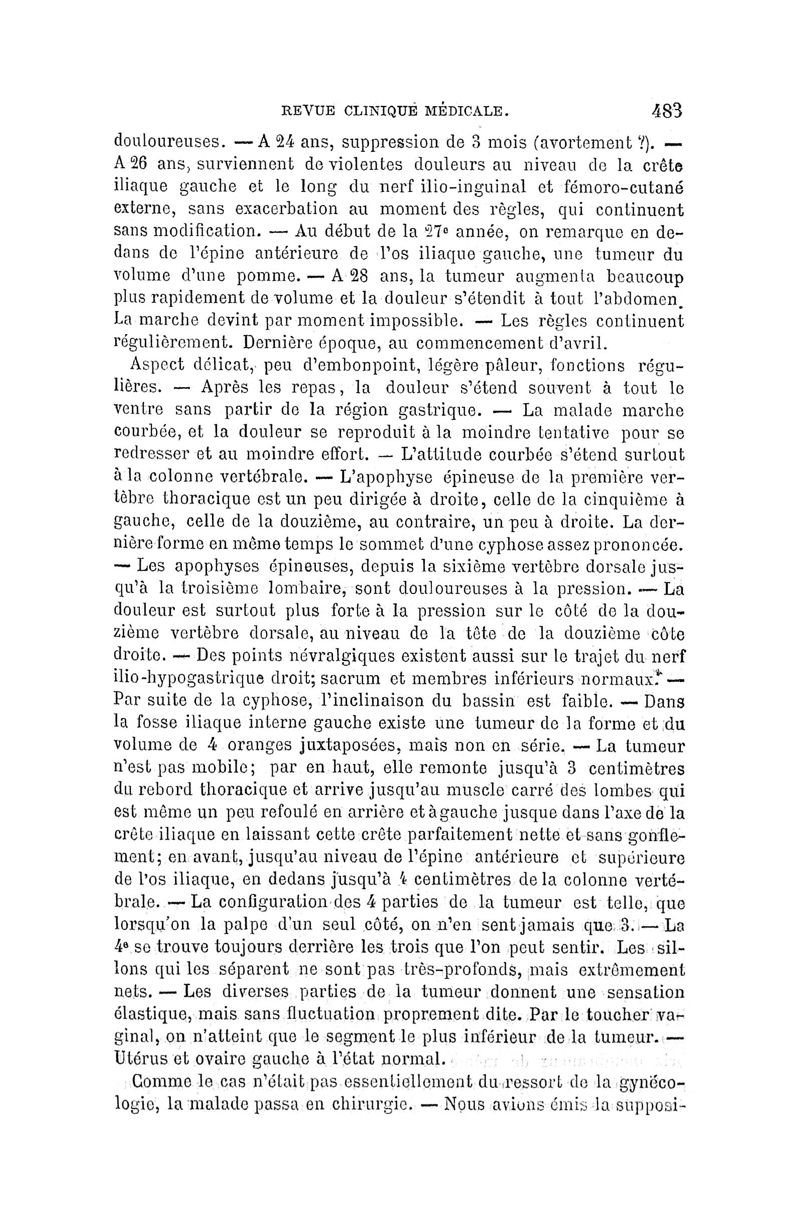 REVUE CLINIQUE MÉDICALE. 483

douloureuses. — A 24 ans, suppression de 3 mois (avortement ?). — A 26 ans, surviennent de violentes douleurs au niveau de la crête iliaque gauche et le long du nerf ilio-inguinal et fémoro-cutané externe, sans exacerbation au moment des règles, qui continuent sans modification. — Au début de la 27e année, on remarque en dedans de l'épine antérieure de l'os iliaque gauche, une tumeur du volume d'une pomme. — A 28 ans, la tumeur augmenta beaucoup plus rapidement de volume et la douleur s'étendit à tout l'abdomen. La marche devint par moment impossible. — Les règles continuent régulièrement. Dernière époque, au commencement d'avril.

Aspect délicat, peu d'embonpoint, légère pâleur, fonctions régulières. — Après les repas, la douleur s'étend souvent à tout le ventre sans partir de la région gastrique. — La malade marche courbée, et la douleur se reproduit à la moindre tentative pour se redresser et au moindre effort. — L'attitude courbée s'étend surtout à la colonne vertébrale. — L'apophyse épineuse de la première vertèbre thoracique est un peu dirigée à droite, celle de la cinquième à gauche, celle de la douzième, au contraire, un peu à droite. La dernière forme en même temps le sommet d'une cyphose assez prononcée. — Les apophyses épineuses, depuis la sixième vertèbre dorsale jusqu'à la troisième lombaire, sont douloureuses à la pression. — La douleur est surtout plus forte à la pression sur le côté de la douzième vertèbre dorsale, au niveau de la tête de la douzième côte droite. — Des points névralgiques existent aussi sur le trajet du nerf ilio-hypogastrique droit; sacrum et membres inférieurs normaux. — Par suite de la cyphose, l'inclinaison du bassin est faible. — Dans la fosse iliaque interne gauche existe une tumeur de la forme et du volume de 4 oranges juxtaposées, mais non en série. — La tumeur n'est pas mobile; par en haut, elle remonte jusqu'à 3 centimètres du rebord thoracique et arrive jusqu'au muscle carré des lombes qui est même un peu refoulé en arrière et à gauche jusque dans l'axe de la crête iliaque en laissant cette crête parfaitement nette et sans gonflement; en avant, jusqu'au niveau de l'épine antérieure et supérieure de l'os iliaque, en dedans jusqu'à 4 centimètres de la colonne vertébrale. — La configuration des 4 parties de la tumeur est telle, que lorsqu'on la palpe d'un seul côté, on n'en sent jamais que 3. — La 4e se trouve toujours derrière les trois que l'on peut sentir. Les sillons qui les séparent ne sont pas très-profonds, mais extrêmement nets. — Les diverses parties de la tumeur donnent une sensation élastique, mais sans fluctuation proprement dite. Par le toucher vaginal, on n'atteint que le segment le plus inférieur de la tumeur. — Utérus et ovaire gauche à l'état normal.

Comme le cas n'était pas essentiellement du ressort de la gynécologie, la malade passa en chirurgie. — Nous avions émis la supposi-